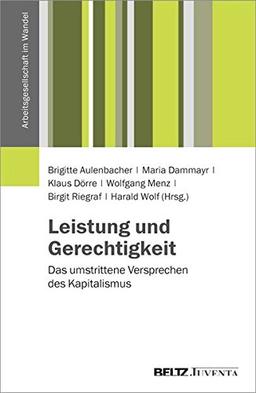 Arbeitsgesellschaft im Wandel

Brigitte Aulenbacher | Maria Dammayr | Klaus Dörre | Wolfgang Menz | Birgit Riegraf | Harald Wolf (Hrsg.)

Leistung und Gerechtigkeit

Das umstrittene Versprechen des Kapitalismus

BELTZ JUVENTA